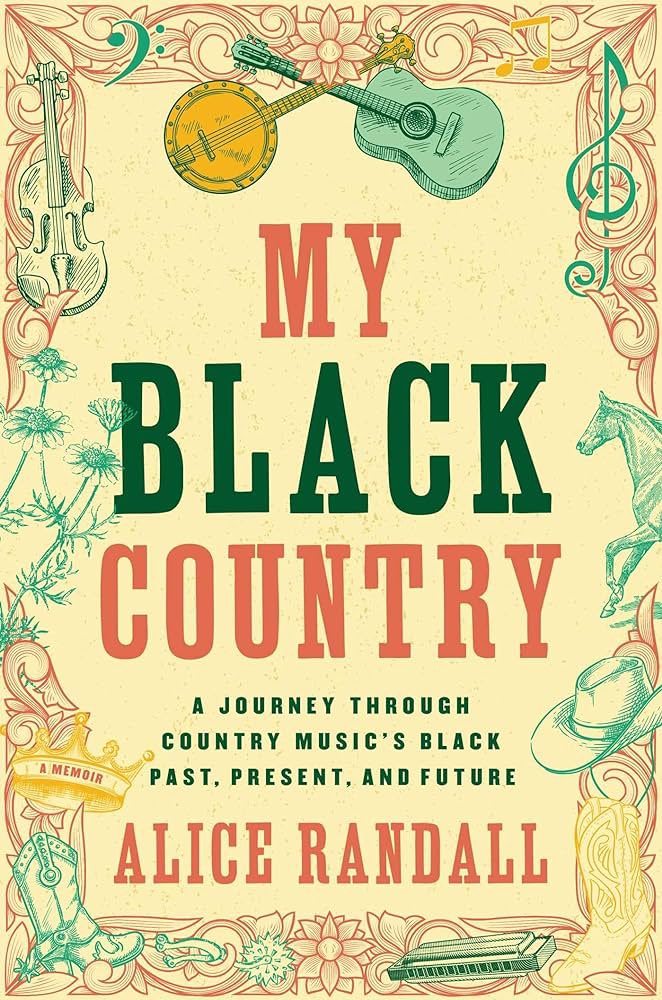 MY BLACK COUNTRY

A JOURNEY THROUGH COUNTRY MUSIC'S BLACK PAST, PRESENT, AND FUTURE

A MEMOIR

ALICE RANDALL